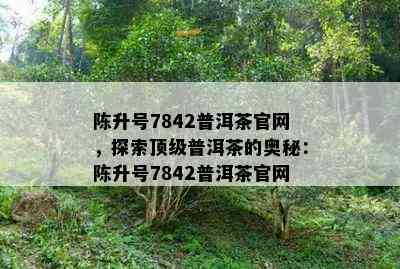 陈升号7842普洱茶官网，探索顶级普洱茶的奥秘：陈升号7842普洱茶官网